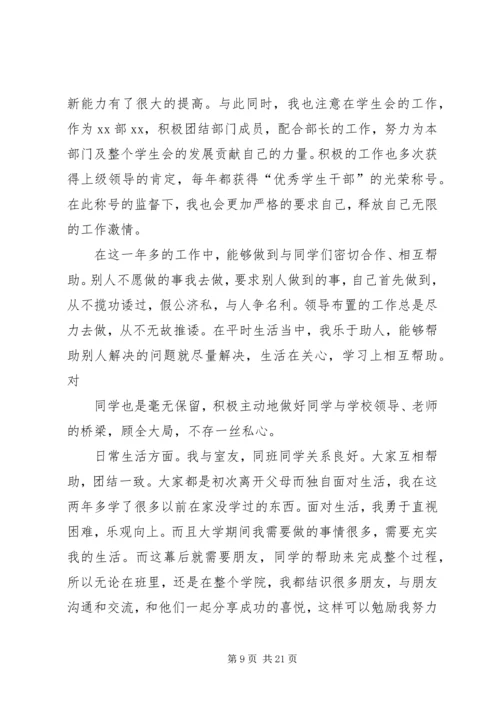 新能力有了很大的提高。与此同时，我也注意在学生会的工作，作为 xx 部 xx，积极团结部门成员，配合部长的工作，努力为本部门及整个学生会的发展贡献自己的力量。积极的工作也多次获得上级领导的肯定，每年都获得“优秀学生干部”的光荣称号。在此称号的监督下，我也会更加严格的要求自己，释放自己无限的工作激情。

在这一年多的工作中，能够做到与同学们密切合作、相互帮助。别人不愿做的事我去做，要求别人做到的事，自己首先做到，从不揽功诿过，假公济私，与人争名利。领导布置的工作总是尽力去做，从不无故推诿。在平时生活当中，我乐于助人，能够帮助别人解决的问题就尽量解决，生活在关心，学习上相互帮助。对

同学也是毫无保留，积极主动地做好同学与学校领导、老师的桥梁，顾全大局，不存一丝私心。

日常生活方面。我与室友，同班同学关系良好。大家互相帮助，团结一致。大家都是初次离开父母而独自面对生活，我在这两年多学了很多以前在家没学过的东西。面对生活，我勇于直视困难，乐观向上。而且大学期间我需要做的事情很多，需要充实我的生活。而这幕后就需要朋友，同学的帮助来完成整个过程，所以无论在班里，还是在整个学院，我都结识很多朋友，与朋友沟通和交流，和他们一起分享成功的喜悦，这样可以勉励我努力

第 9 页 共 21 页